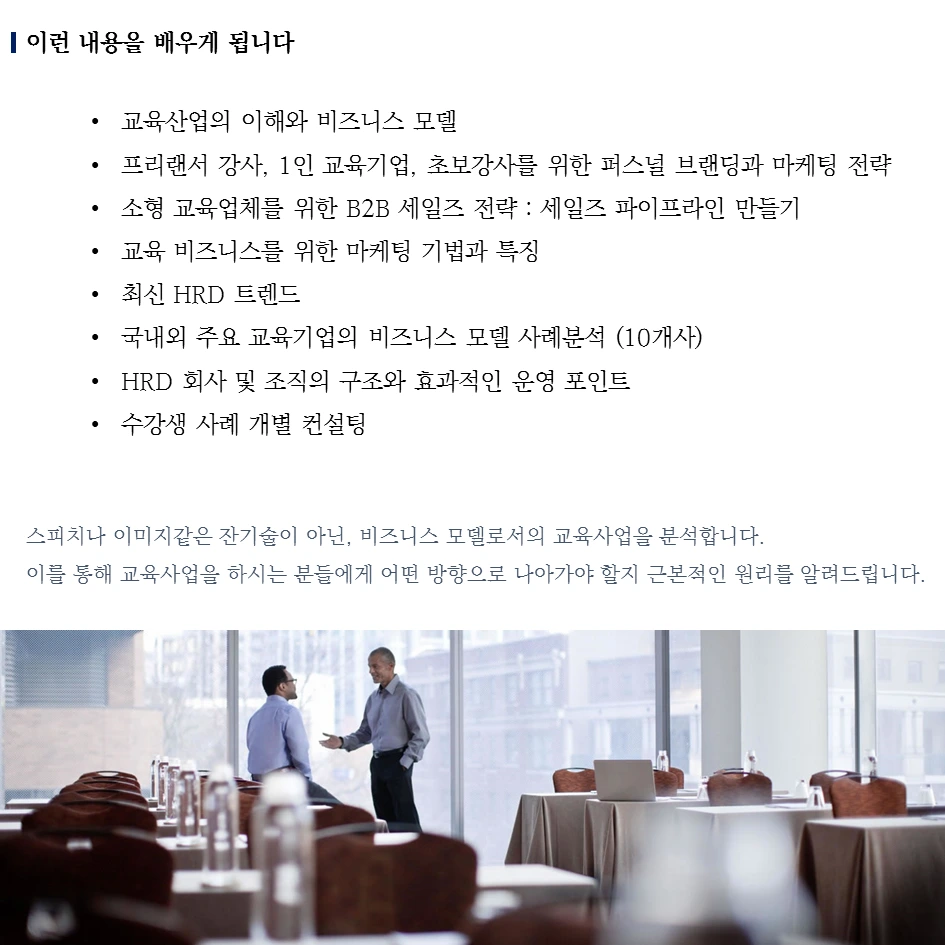 이런 내용을 배우게 됩니다

• 교육산업의 이해와 비즈니스 모델
• 프리랜서 강사, 1인 교육기업, 초보강사를 위한 퍼스널 브랜딩과 마케팅 전략
• 소형 교육업체를 위한 B2B 세일즈 전략 : 세일즈 파이프라인 만들기
• 교육 비즈니스를 위한 마케팅 기법과 특징
• 최신 HRD 트렌드
• 국내외 주요 교육기업의 비즈니스 모델 사례분석 (10개사)
• HRD 회사 및 조직의 구조와 효과적인 운영 포인트
• 수강생 사례 개별 컨설팅

스피치나 이미지같은 잔기술이 아닌, 비즈니스 모델로서의 교육사업을 분석합니다.
이를 통해 교육사업을 하시는 분들에게 어떤 방향으로 나아가야 할지 근본적인 원리를 알려드립니다.